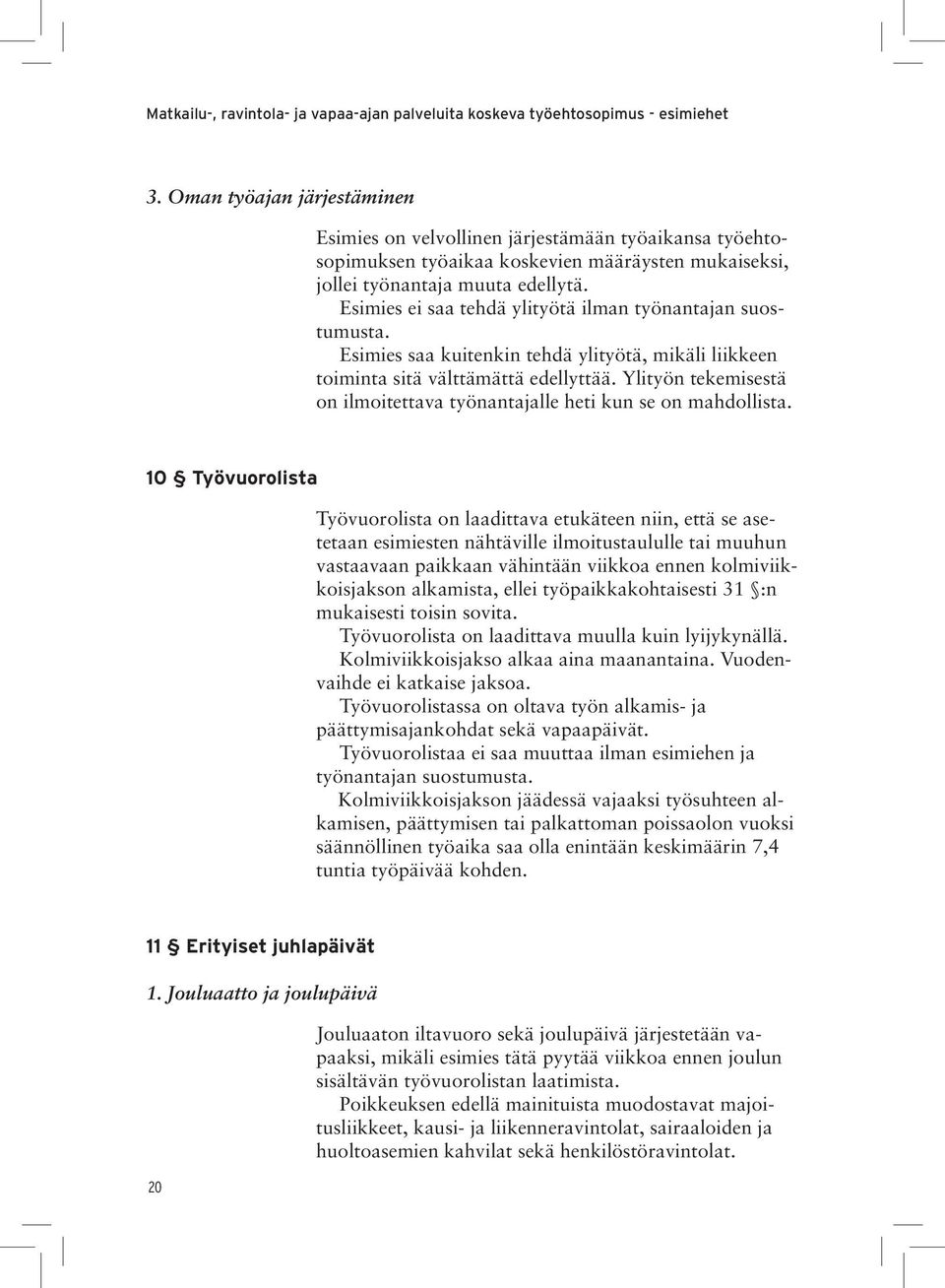 Matkailu-, ravintola- ja vapaa-ajan palveluita koskeva työehtosopimus - esimiehet

3. Oman työajan järjestäminen

Esimies on velvollinen järjestämään työaikansa työehtosopimuksen työaikaa koskevien määräysten mukaiseksi, jollei työnantaja muuta edellytä.

Esimies ei saa tehdä ylityötä ilman työnantajan suostumusta.

Esimies saa kuitenkin tehdä ylityötä, mikäli liikkeen toiminta sitä välttämättä edellyttää. Ylityön tekemisestä on ilmoitettava työnantajalle heti kun se on mahdollista.

10 § Työvuorolista

Työvuorolista on laadittava etukäteen niin, että se asetetaan esimiesten nähtäville ilmoitustaululle tai muuhun vastaavaan paikkaan vähintään viikkoa ennen kolmiviikkoisjakson alkamista, ellei työpaikkakohtaisesti 31 §:n mukaisesti toisin sovita.

Työvuorolista on laadittava muulla kuin lyijykynällä.

Kolmiviikkoisjakso alkaa aina maanantaina. Vuodenvaihde ei katkaise jaksoa.

Työvuorolistassa on oltava työn alkamis- ja päättymisajankohdat sekä vapaapäivät.

Työvuorolistaa ei saa muuttaa ilman esimiehen ja työnantajan suostumusta.

Kolmiviikkoisjakson jäädessä vajaaksi työsuhteen alkamisen, päättymisen tai palkattoman poissaolon vuoksi säännöllinen työaika saa olla enintään keskimäärin 7,4 tuntia työpäivää kohden.

11 § Erityiset juhlapäivät

1. Jouluaatto ja joulupäivä

Jouluaaton iltavuoro sekä joulupäivä järjestetään vapaaksi, mikäli esimies tätä pyytää viikkoa ennen joulun sisältävän työvuorolistan laatimista.

Poikkeuksen edellä mainituista muodostavat majoitusliikkeet, kausi- ja liikenneravintolat, sairaaloiden ja huoltoasemien kahvilat sekä henkilöstöravintolat.

20